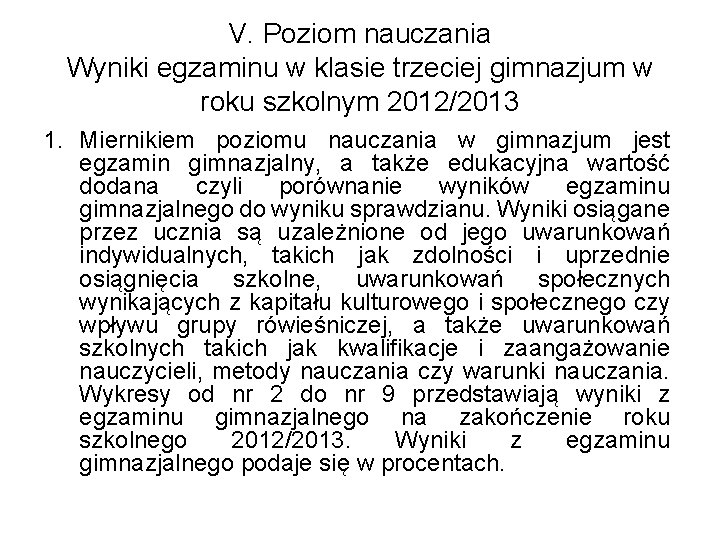 V. Poziom nauczania
Wyniki egzaminu w klasie trzeciej gimnazjum w roku szkolnym 2012/2013

1. Miernikiem poziomu nauczania w gimnazjum jest egzamin gimnazjalny, a także edukacyjna wartość dodana czyli porównanie wyników egzaminu gimnazjalnego do wyniku sprawdzianu. Wyniki osiągane przez ucznia są uzależnione od jego uwarunkowań indywidualnych, takich jak zdolności i uprzednie osiągnięcia szkolne, uwarunkowań społecznych wynikających z kapitału kulturowego i społecznego czy wpływu grupy rówieśniczej, a także uwarunkowań szkolnych takich jak kwalifikacje i zaangażowanie nauczycieli, metody nauczania czy warunki nauczania. Wykresy od nr 2 do nr 9 przedstawiają wyniki z egzaminu gimnazjalnego na zakończenie roku szkolnego 2012/2013. Wyniki z egzaminu gimnazjalnego podaje się w procentach.